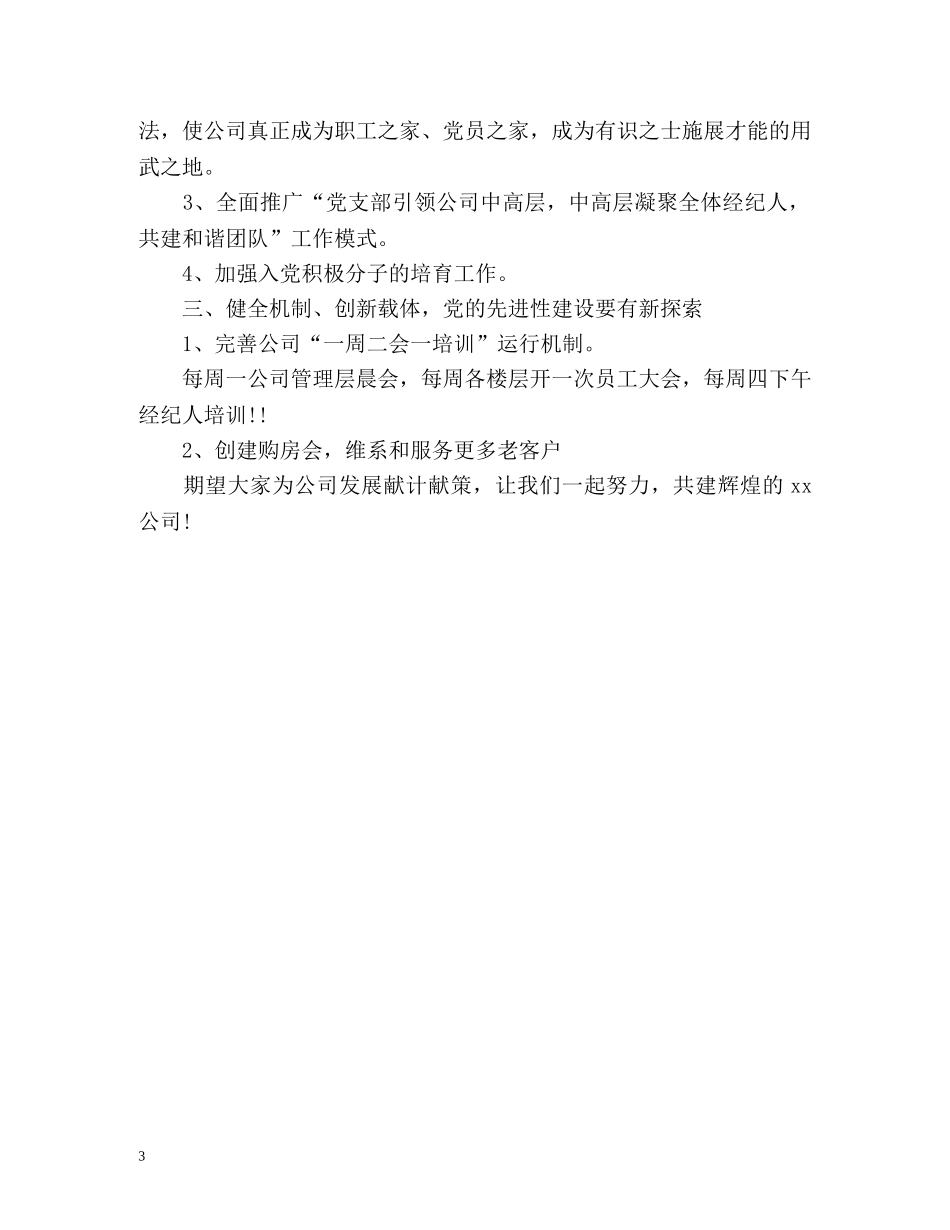 法，使公司真正成为职工之家、党员之家，成为有识之士施展才能的用武之地。

3、全面推广“党支部引领公司中高层，中高层凝聚全体经纪人，共建和谐团队”工作模式。

4、加强入党积极分子的培育工作。

三、健全机制、创新载体，党的先进性建设要有新探索

1、完善公司“一周二会一培训”运行机制。

每周一公司管理层晨会，每周各楼层开一次员工大会，每周四下午经纪人培训!!

2、创建购房会，维系和服务更多老客户

期望大家为公司发展献计献策，让我们一起努力，共建辉煌的 xx 公司!

3